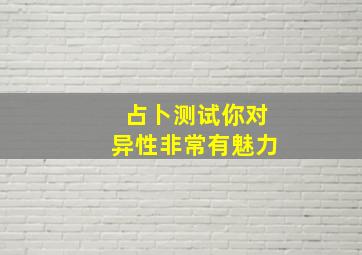 占卜测试你对
异性非常有魅力